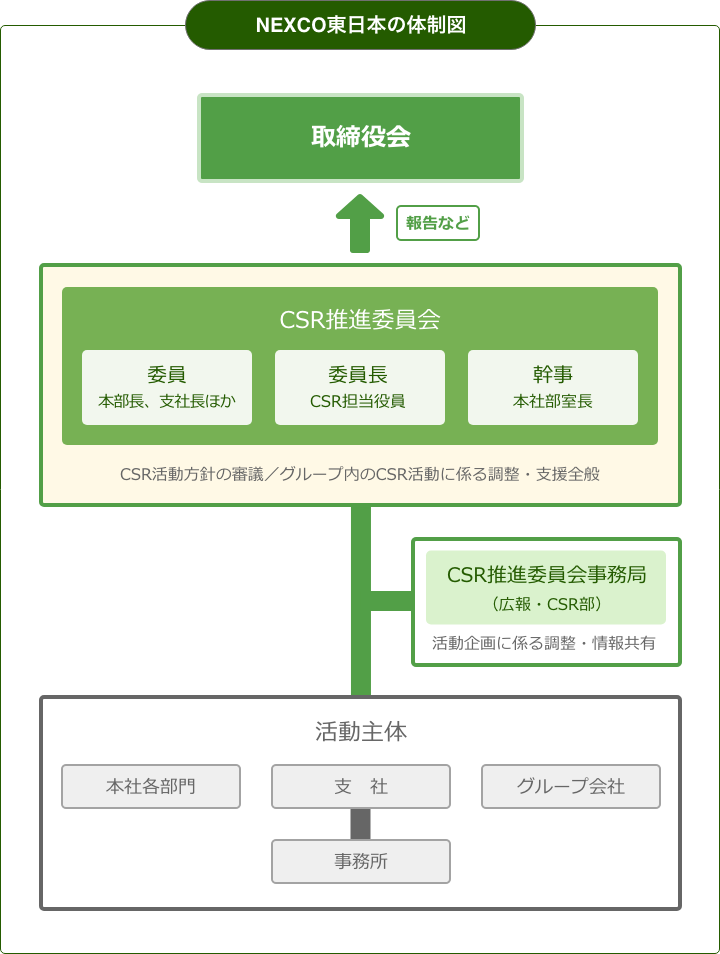 NEXCO東日本の体制図

取締役会

報告など

CSR推進委員会

委員
本部長、支社長ほか

委員長
CSR担当役員

幹事
本社部室長

CSR活動方針の審議／グループ内のCSR活動に係る調整・支援全般

CSR推進委員会事務局
（広報・CSR部）

活動企画に係る調整・情報共有

活動主体

本社各部門

支　社

グループ会社

事務所